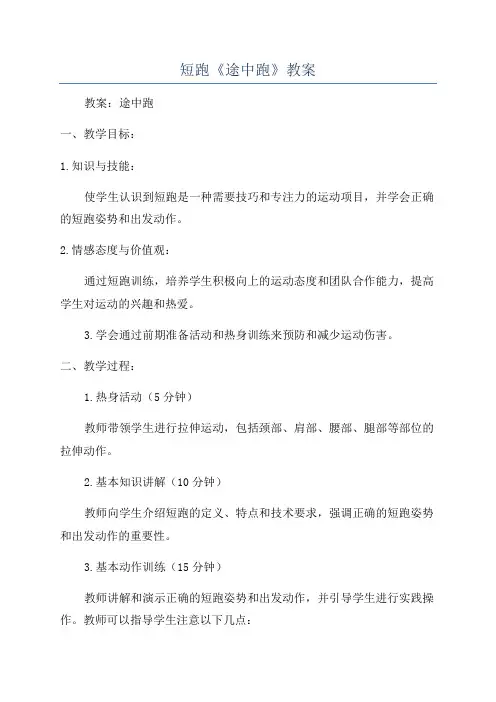 短跑《途中跑》教案

教案：途中跑

一、教学目标：

1.知识与技能：

使学生认识到短跑是一种需要技巧和专注力的运动项目，并学会正确的短跑姿势和出发动作。

2.情感态度与价值观：

通过短跑训练，培养学生积极向上的运动态度和团队合作能力，提高学生对运动的兴趣和热爱。

3.学会通过前期准备活动和热身训练来预防和减少运动伤害。

二、教学过程：

1.热身活动（5分钟）

教师带领学生进行拉伸运动，包括颈部、肩部、腰部、腿部等部位的拉伸动作。

2.基本知识讲解（10分钟）

教师向学生介绍短跑的定义、特点和技术要求，强调正确的短跑姿势和出发动作的重要性。

3.基本动作训练（15分钟）

教师讲解和演示正确的短跑姿势和出发动作，并引导学生进行实践操作。教师可以指导学生注意以下几点：